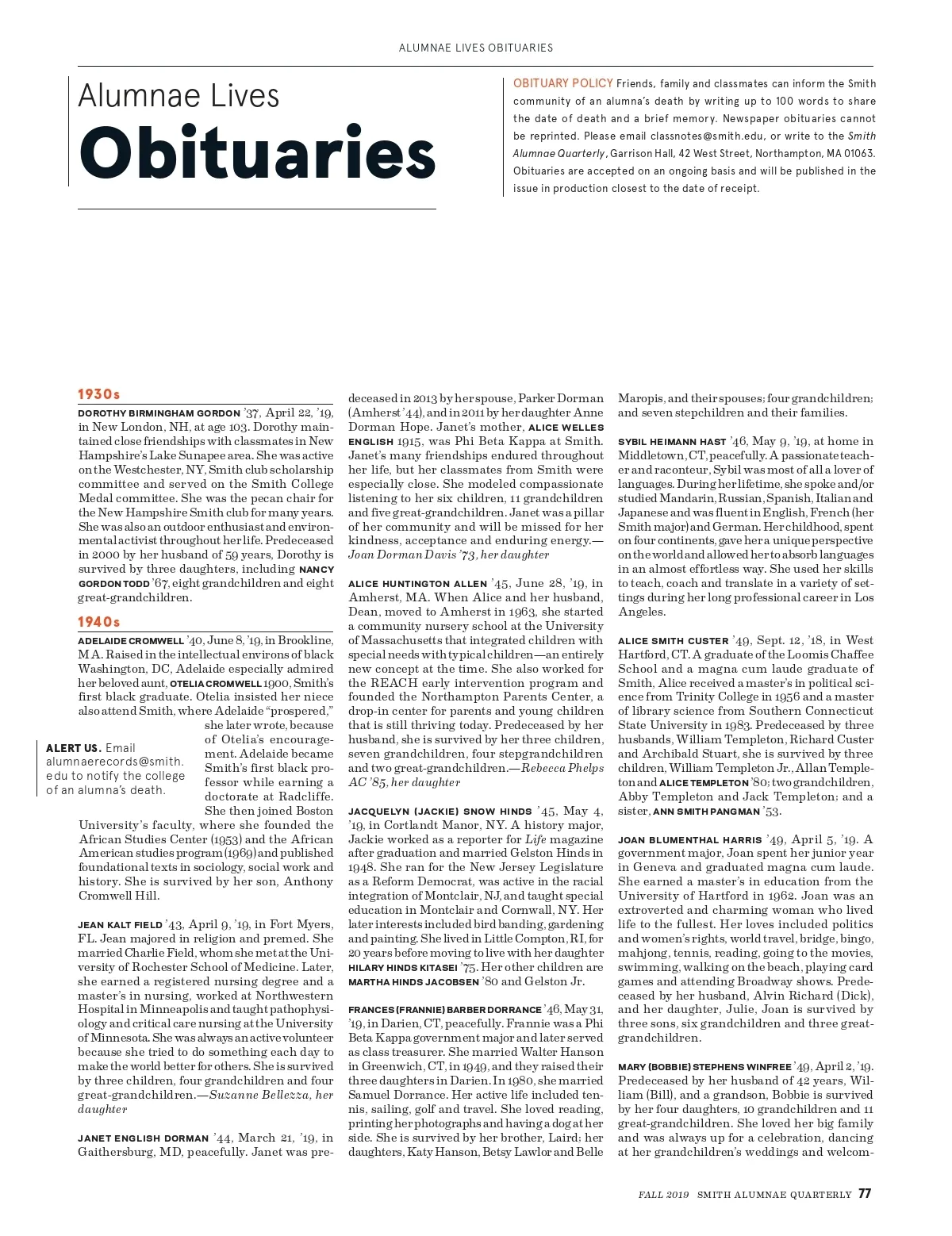 ALUMNAE LIVES OBITUARIES

Alumnae Lives
Obituaries

OBITUARY POLICY Friends, family and classmates can inform the Smith community of an alumna's death by writing up to 100 words to share the date of death and a brief memory. Newspaper obituaries cannot be reprinted. Please email classnotes@smith.edu, or write to the Smith Alumnae Quarterly, Garrison Hall, 42 West Street, Northampton, MA 01063. Obituaries are accepted on an ongoing basis and will be published in the issue in production closest to the date of receipt.

1930s

DOROTHY BIRMINGHAM GORDON '37, April 22, '19, in New London, NH, at age 103. Dorothy maintained close friendships with classmates in New Hampshire's Lake Sunapee area. She was active on the Westchester, NY, Smith club scholarship committee and served on the Smith College Medal committee. She was the pecan chair for the New Hampshire Smith club for many years. She was also an outdoor enthusiast and environmental activist throughout her life. Predeceased in 2000 by her husband of 59 years, Dorothy is survived by three daughters, including NANCY GORDON TODD '67, eight grandchildren and eight great-grandchildren.

1940s

ADELAIDE CROMWELL '40, June 8, '19, in Brookline, MA. Raised in the intellectual environs of black Washington, DC, Adelaide especially admired her beloved aunt, OTELIA CROMWELL 1900, Smith's first black graduate. Otelia insisted her niece also attend Smith, where Adelaide "prospered," she later wrote, because of Otelia's encouragement. Adelaide became Smith's first black professor while earning a doctorate at Radcliffe. She then joined Boston University's faculty, where she founded the African Studies Center (1953) and the African American studies program (1969) and published foundational texts in sociology, social work and history. She is survived by her son, Anthony Cromwell Hill.

ALERT US. Email alumnaerecords@smith.edu to notify the college of an alumna's death.

JEAN KALT FIELD '43, April 9, '19, in Fort Myers, FL. Jean majored in religion and premed. She married Charlie Field, whom she met at the University of Rochester School of Medicine. Later, she earned a registered nursing degree and a master's in nursing, worked at Northwestern Hospital in Minneapolis and taught pathophysiology and critical care nursing at the University of Minnesota. She was always an active volunteer because she tried to do something each day to make the world better for others. She is survived by three children, four grandchildren and four great-grandchildren.—Suzanne Bellezza, her daughter

JANET ENGLISH DORMAN '44, March 21, '19, in Gaithersburg, MD, peacefully. Janet was predeceased in 2013 by her spouse, Parker Dorman (Amherst '44), and in 2011 by her daughter Anne Dorman Hope. Janet's mother, ALICE WELLES ENGLISH 1915, was Phi Beta Kappa at Smith. Janet's many friendships endured throughout her life, but her classmates from Smith were especially close. She modeled compassionate listening to her six children, 11 grandchildren and five great-grandchildren. Janet was a pillar of her community and will be missed for her kindness, acceptance and enduring energy.—Joan Dorman Davis '73, her daughter

ALICE HUNTINGTON ALLEN '45, June 28, '19, in Amherst, MA. When Alice and her husband, Dean, moved to Amherst in 1963, she started a community nursery school at the University of Massachusetts that integrated children with special needs with typical children—an entirely new concept at the time. She also worked for the REACH early intervention program and founded the Northampton Parents Center, a drop-in center for parents and young children that is still thriving today. Predeceased by her husband, she is survived by her three children, seven grandchildren, four stepgrandchildren and two great-grandchildren.—Rebecca Phelps AC '85, her daughter

JACQUELYN (JACKIE) SNOW HINDS '45, May 4, '19, in Cortlandt Manor, NY. A history major, Jackie worked as a reporter for Life magazine after graduation and married Gelston Hinds in 1948. She ran for the New Jersey Legislature as a Reform Democrat, was active in the racial integration of Montclair, NJ, and taught special education in Montclair and Cornwall, NY. Her later interests included bird banding, gardening and painting. She lived in Little Compton, RI, for 20 years before moving to live with her daughter HILARY HINDS KITASEI '75. Her other children are MARTHA HINDS JACOBSEN '80 and Gelston Jr.

FRANCES (FRANNIE) BARBER DORRANCE '46, May 31, '19, in Darien, CT, peacefully. Frannie was a Phi Beta Kappa government major and later served as class treasurer. She married Walter Hanson in Greenwich, CT, in 1949, and they raised their three daughters in Darien. In 1980, she married Samuel Dorrance. Her active life included tennis, sailing, golf and travel. She loved reading, printing her photographs and having a dog at her side. She is survived by her brother, Laird; her daughters, Katy Hanson, Betsy Lawlor and Belle Maropis, and their spouses; four grandchildren; and seven stepchildren and their families.

SYBIL HEIMANN HAST '46, May 9, '19, at home in Middletown, CT, peacefully. A passionate teacher and raconteur, Sybil was most of all a lover of languages. During her lifetime, she spoke and/or studied Mandarin, Russian, Spanish, Italian and Japanese and was fluent in English, French (her Smith major) and German. Her childhood, spent on four continents, gave her a unique perspective on the world and allowed her to absorb languages in an almost effortless way. She used her skills to teach, coach and translate in a variety of settings during her long professional career in Los Angeles.

ALICE SMITH CUSTER '49, Sept. 12, '18, in West Hartford, CT. A graduate of the Loomis Chaffee School and a magna cum laude graduate of Smith, Alice received a master's in political science from Trinity College in 1956 and a master of library science from Southern Connecticut State University in 1983. Predeceased by three husbands, William Templeton, Richard Custer and Archibald Stuart, she is survived by three children, William Templeton Jr., Allan Templeton and ALICE TEMPLETON '80; two grandchildren, Abby Templeton and Jack Templeton; and a sister, ANN SMITH PANGMAN '53.

JOAN BLUMENTHAL HARRIS '49, April 5, '19. A government major, Joan spent her junior year in Geneva and graduated magna cum laude. She earned a master's in education from the University of Hartford in 1962. Joan was an extroverted and charming woman who lived life to the fullest. Her loves included politics and women's rights, world travel, bridge, bingo, mahjong, tennis, reading, going to the movies, swimming, walking on the beach, playing card games and attending Broadway shows. Predeceased by her husband, Alvin Richard (Dick), and her daughter, Julie, Joan is survived by three sons, six grandchildren and three great-grandchildren.

MARY (BOBBIE) STEPHENS WINFREE '49, April 2, '19. Predeceased by her husband of 42 years, William (Bill), and a grandson, Bobbie is survived by her four daughters, 10 grandchildren and 11 great-grandchildren. She loved her big family and was always up for a celebration, dancing at her grandchildren's weddings and welcom-

FALL 2019 SMITH ALUMNAE QUARTERLY 77